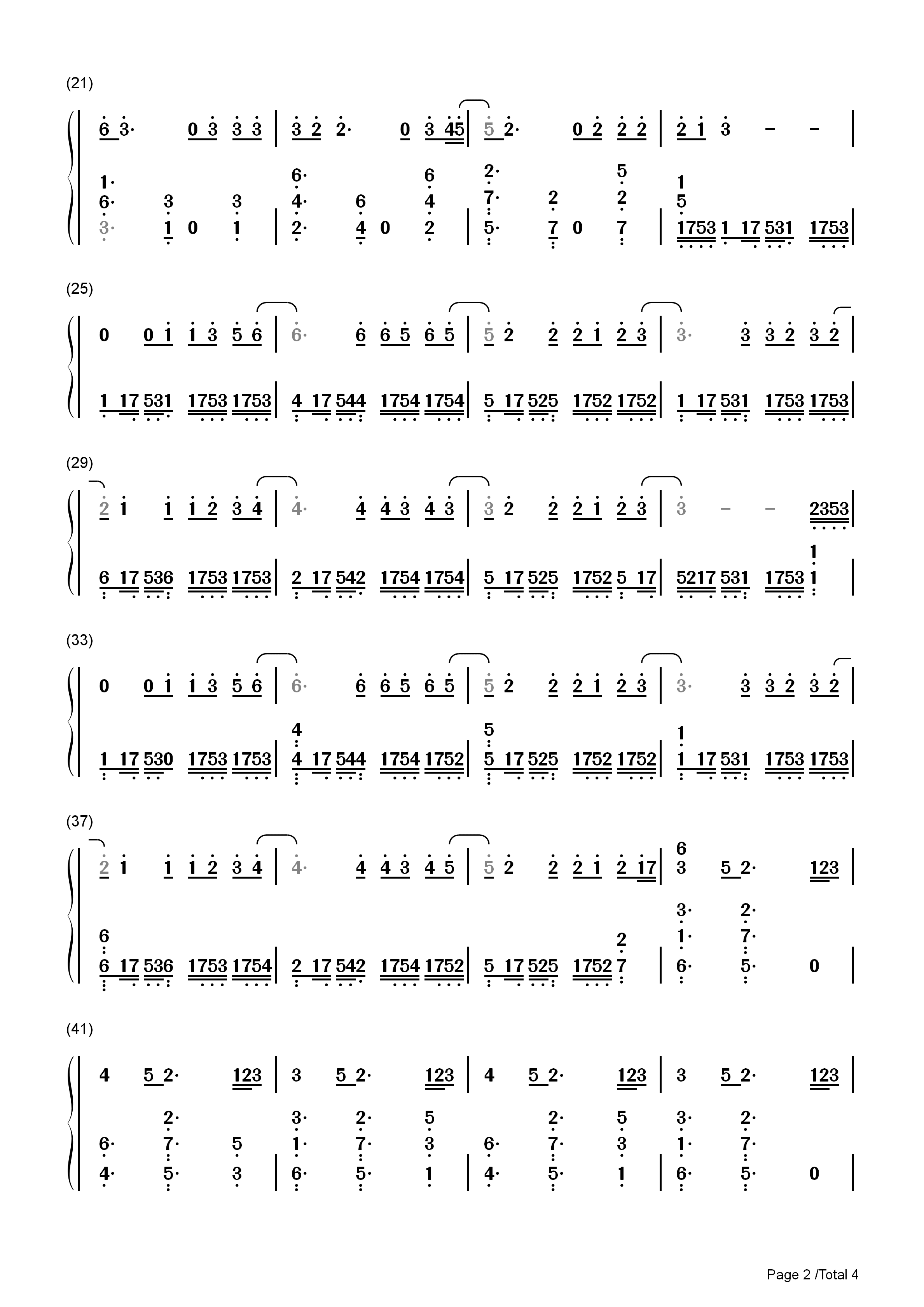 (21)

6 3· 0 3 3 3 | 3 2 2· 0 3 45 | 5 2· 0 2 2 2 | 2 1 3 – – |

1· 6· 3· 3 1 0 3 1 | 6· 4· 2· 6 4 0 6 4 2 | 2· 7· 5· 2 7 0 5 2 7 | 1 5 1753 1 17 531 1753 |

(25)

0 0 1 1 3 5 6 | 6· 6 6 5 6 5 | 5 2 2 2 1 2 3 | 3· 3 3 2 3 2 |

1 17 531 1753 1753 | 4 17 544 1754 1754 | 5 17 525 1752 1752 | 1 17 531 1753 1753 |

(29)

2 1 1 1 2 3 4 | 4· 4 4 3 4 3 | 3 2 2 2 1 2 3 | 3 – – 2353 |

6 17 536 1753 1753 | 2 17 542 1754 1754 | 5 17 525 1752 5 17 | 5217 531 1753 1 1 |

(33)

0 0 1 1 3 5 6 | 6· 6 6 5 6 5 | 5 2 2 2 1 2 3 | 3· 3 3 2 3 2 |

1 17 530 1753 1753 | 4 4 17 544 1754 1752 | 5 5 17 525 1752 1752 | 1 1 17 531 1753 1753 |

(37)

2 1 1 1 2 3 4 | 4· 4 4 3 4 5 | 5 2 2 2 1 2 17 | 6 3 5 2· 123 |

6 6 17 536 1753 1754 | 2 17 542 1754 1752 | 5 17 525 1752 2 7 | 3· 1· 6· 2· 7· 5· 0 |

(41)

4 5 2· 123 | 3 5 2· 123 | 4 5 2· 123 | 3 5 2· 123 |

6· 4· 2· 7· 5· 5 3 | 3· 1· 6· 2· 7· 5· 5 3 1 | 6· 4· 2· 7· 5· 5 3 1 | 3· 1· 6· 2· 7· 5· 0 |

Page 2 /Total 4